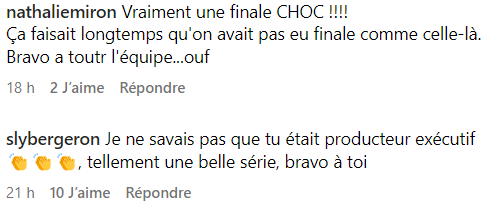 nathaliemiron Vraiment une finale CHOC !!!!
Ça faisait longtemps qu'on avait pas eu finale comme celle-là.
Bravo a toutr l'équipe...ouf

18 h 2 J'aime Répondre

slybergeron Je ne savais pas que tu était producteur exécutif 👏👏👏, tellement une belle série, bravo à toi

21 h 10 J'aime Répondre